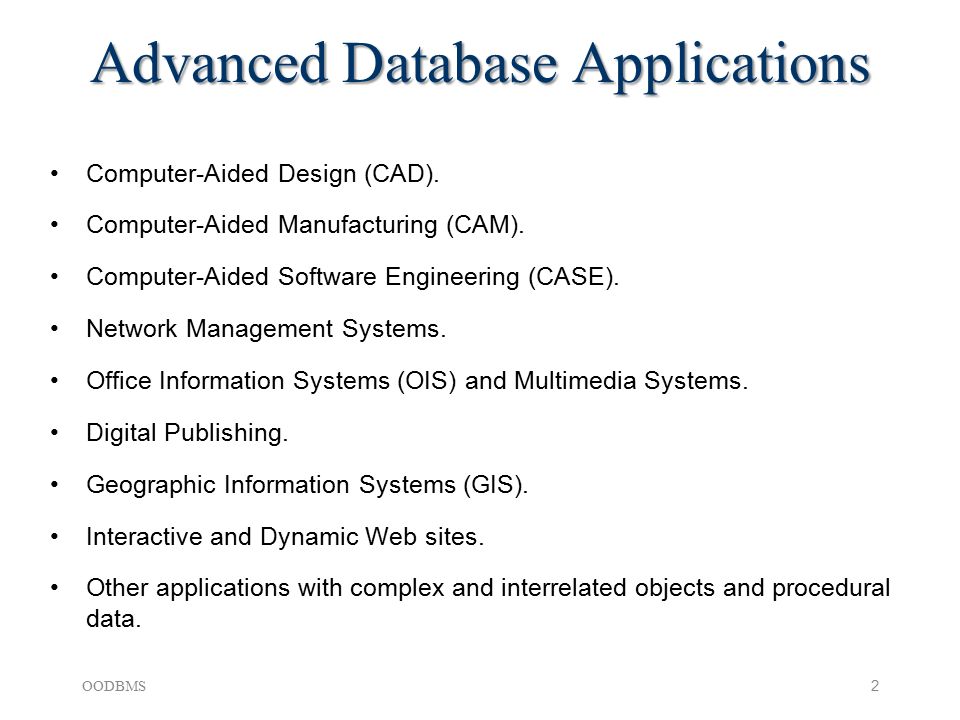 Advanced Database Applications

• Computer-Aided Design (CAD).
• Computer-Aided Manufacturing (CAM).
• Computer-Aided Software Engineering (CASE).
• Network Management Systems.
• Office Information Systems (OIS) and Multimedia Systems.
• Digital Publishing.
• Geographic Information Systems (GIS).
• Interactive and Dynamic Web sites.
• Other applications with complex and interrelated objects and procedural data.

OODBMS

2